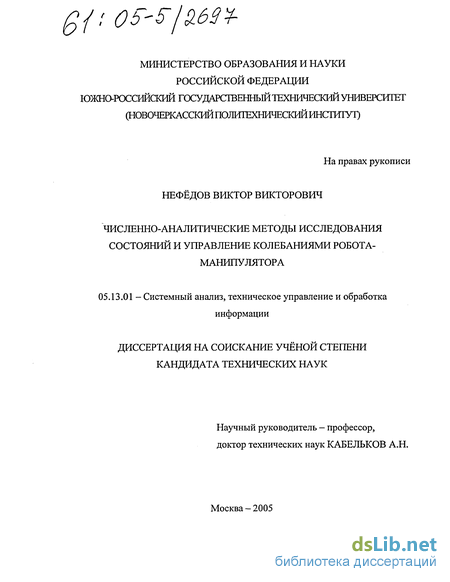 61:05-5/2697

МИНИСТЕРСТВО ОБРАЗОВАНИЯ И НАУКИ
РОССИЙСКОЙ ФЕДЕРАЦИИ
ЮЖНО-РОССИЙСКИЙ ГОСУДАРСТВЕННЫЙ ТЕХНИЧЕСКИЙ УНИВЕРСИТЕТ
(НОВОЧЕРКАССКИЙ ПОЛИТЕХНИЧЕСКИЙ ИНСТИТУТ)

На правах рукописи

НЕФЁДОВ ВИКТОР ВИКТОРОВИЧ

ЧИСЛЕННО-АНАЛИТИЧЕСКИЕ МЕТОДЫ ИССЛЕДОВАНИЯ СОСТОЯНИЙ И УПРАВЛЕНИЕ КОЛЕБАНИЯМИ РОБОТА-МАНИПУЛЯТОРА

05.13.01 – Системный анализ, техническое управление и обработка информации

ДИССЕРТАЦИЯ НА СОИСКАНИЕ УЧЁНОЙ СТЕПЕНИ КАНДИДАТА ТЕХНИЧЕСКИХ НАУК

Научный руководитель – профессор,
доктор технических наук КАБЕЛЬКОВ А.Н.

Москва – 2005

dsLib.net
библиотека диссертаций